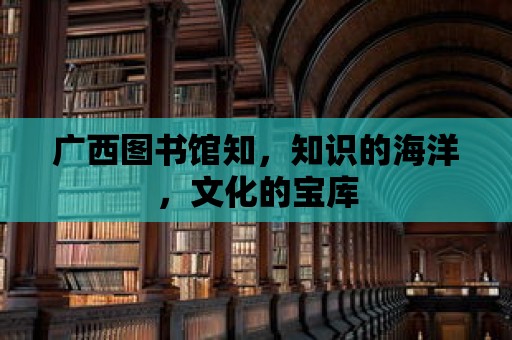 广西图书馆知，知识的海洋，文化的宝库